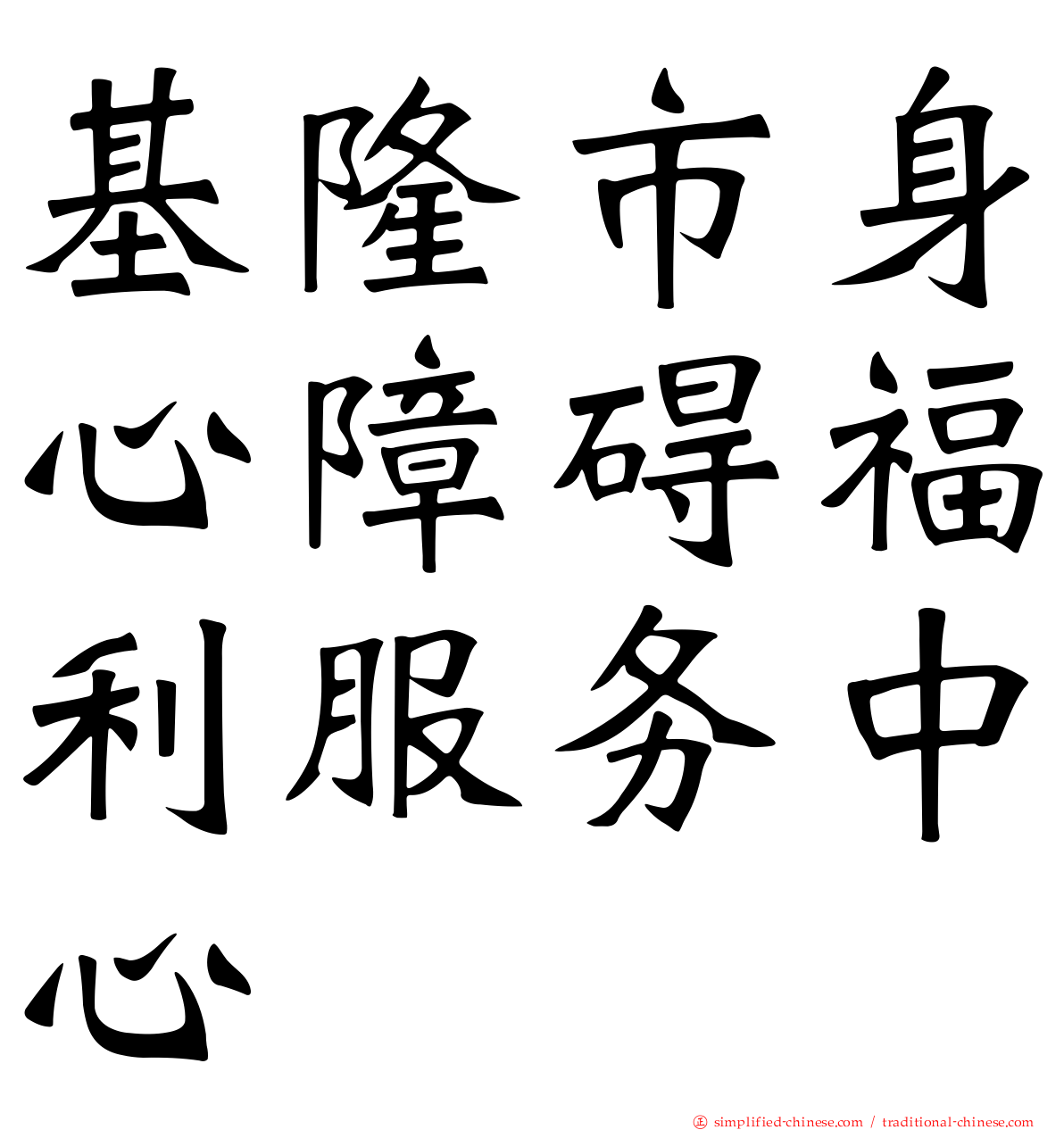 基隆市身心障碍福利服务中心

simplified-chinese.com / traditional-chinese.com